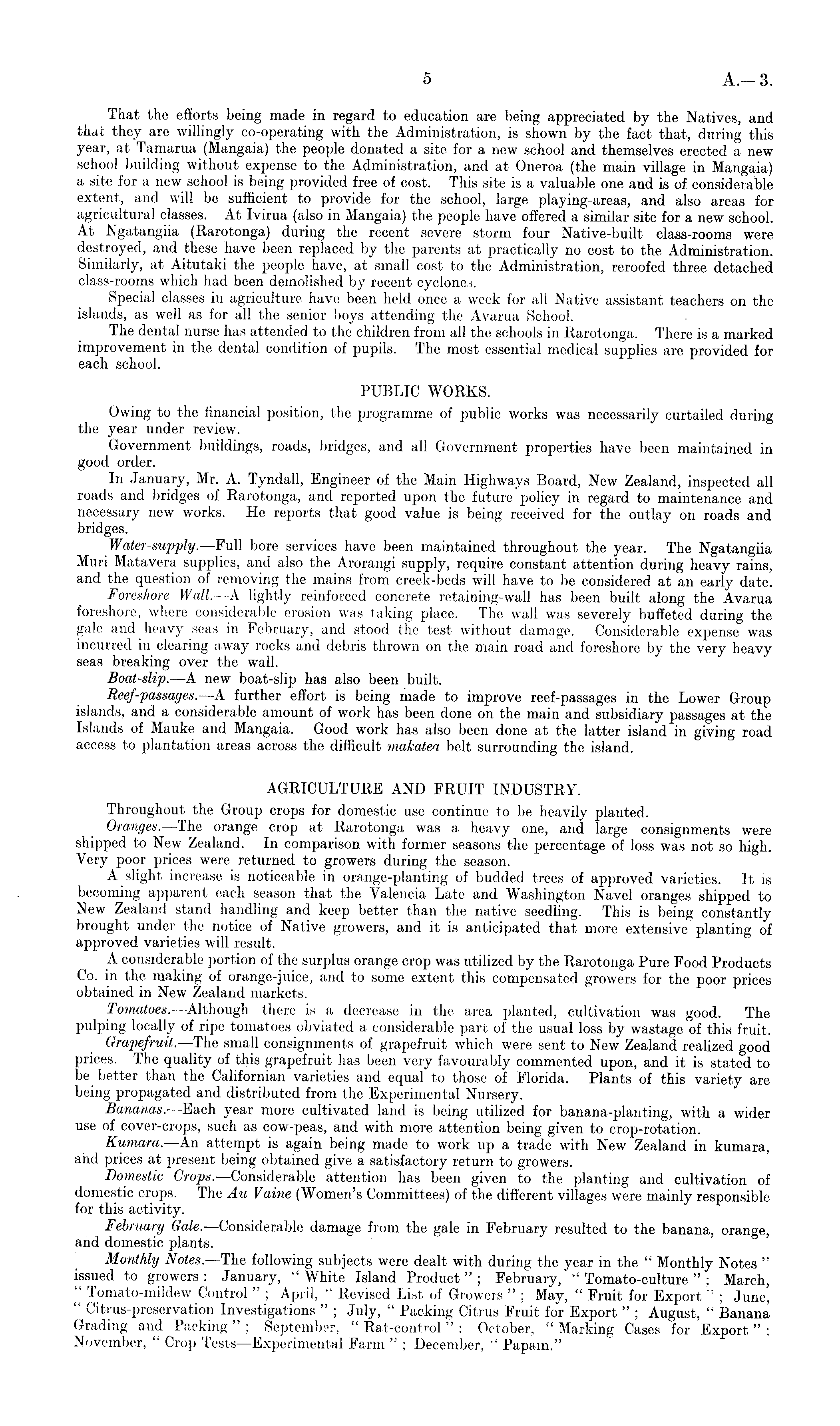 5

A.—3.

That the efforts being made in regard to education are being appreciated by the Natives, and that they are willingly co-operating with the Administration, is shown by the fact that, during this year, at Tamarua (Mangaia) the people donated a site for a new school and themselves erected a new school building without expense to the Administration, and at Oneroa (the main village in Mangaia) a site for a new school is being provided free of cost. This site is a valuable one and is of considerable extent, and will be sufficient to provide for the school, large playing-areas, and also areas for agricultural classes. At Ivirua (also in Mangaia) the people have offered a similar site for a new school. At Ngatangiia (Rarotonga) during the recent severe storm four Native-built class-rooms were destroyed, and these have been replaced by the parents at practically no cost to the Administration. Similarly, at Aitutaki the people have, at small cost to the Administration, reroofed three detached class-rooms which had been demolished by recent cyclones.

Special classes in agriculture have been held once a week for all Native assistant teachers on the islands, as well as for all the senior boys attending the Avarua School.

The dental nurse has attended to the children from all the schools in Rarotonga. There is a marked improvement in the dental condition of pupils. The most essential medical supplies are provided for each school.

PUBLIC WORKS.

Owing to the financial position, the programme of public works was necessarily curtailed during the year under review.

Government buildings, roads, bridges, and all Government properties have been maintained in good order.

In January, Mr. A. Tyndall, Engineer of the Main Highways Board, New Zealand, inspected all roads and bridges of Rarotonga, and reported upon the future policy in regard to maintenance and necessary new works. He reports that good value is being received for the outlay on roads and bridges.

Water-supply.—Full bore services have been maintained throughout the year. The Ngatangiia Muri Matavera supplies, and also the Arorangi supply, require constant attention during heavy rains, and the question of removing the mains from creek-beds will have to be considered at an early date.

Foreshore Wall.—A lightly reinforced concrete retaining-wall has been built along the Avarua foreshore, where considerable erosion was taking place. The wall was severely buffeted during the gale and heavy seas in February, and stood the test without damage. Considerable expense was incurred in clearing away rocks and debris thrown on the main road and foreshore by the very heavy seas breaking over the wall.

Boat-slip.—A new boat-slip has also been built.

Reef-passages.—A further effort is being made to improve reef-passages in the Lower Group islands, and a considerable amount of work has been done on the main and subsidiary passages at the Islands of Mauke and Mangaia. Good work has also been done at the latter island in giving road access to plantation areas across the difficult makatea belt surrounding the island.

AGRICULTURE AND FRUIT INDUSTRY.

Throughout the Group crops for domestic use continue to be heavily planted.

Oranges.—The orange crop at Rarotonga was a heavy one, and large consignments were shipped to New Zealand. In comparison with former seasons the percentage of loss was not so high. Very poor prices were returned to growers during the season.

A slight increase is noticeable in orange-planting of budded trees of approved varieties. It is becoming apparent each season that the Valencia Late and Washington Navel oranges shipped to New Zealand stand handling and keep better than the native seedling. This is being constantly brought under the notice of Native growers, and it is anticipated that more extensive planting of approved varieties will result.

A considerable portion of the surplus orange crop was utilized by the Rarotonga Pure Food Products Co. in the making of orange-juice, and to some extent this compensated growers for the poor prices obtained in New Zealand markets.

Tomatoes.—Although there is a decrease in the area planted, cultivation was good. The pulping locally of ripe tomatoes obviated a considerable part of the usual loss by wastage of this fruit.

Grapefruit.—The small consignments of grapefruit which were sent to New Zealand realized good prices. The quality of this grapefruit has been very favourably commented upon, and it is stated to be better than the Californian varieties and equal to those of Florida. Plants of this variety are being propagated and distributed from the Experimental Nursery.

Bananas.—Each year more cultivated land is being utilized for banana-planting, with a wider use of cover-crops, such as cow-peas, and with more attention being given to crop-rotation.

Kumara.—An attempt is again being made to work up a trade with New Zealand in kumara, and prices at present being obtained give a satisfactory return to growers.

Domestic Crops.—Considerable attention has been given to the planting and cultivation of domestic crops. The Au Vaine (Women's Committees) of the different villages were mainly responsible for this activity.

February Gale.—Considerable damage from the gale in February resulted to the banana, orange, and domestic plants.

Monthly Notes.—The following subjects were dealt with during the year in the "Monthly Notes" issued to growers: January, "White Island Product"; February, "Tomato-culture"; March, "Tomato-mildew Control"; April, "Revised List of Growers"; May, "Fruit for Export"; June, "Citrus-preservation Investigations"; July, "Packing Citrus Fruit for Export"; August, "Banana Grading and Packing"; September, "Rat-control"; October, "Marking Cases for Export"; November, "Crop Tests—Experimental Farm"; December, "Papain."